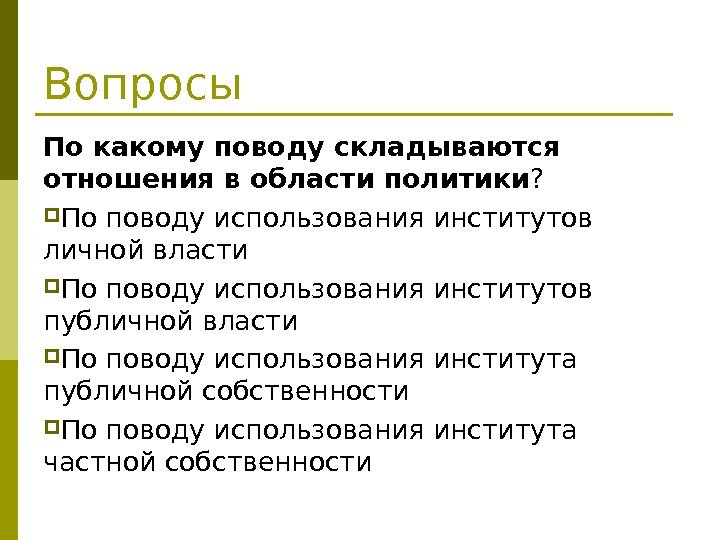 Вопросы

По какому поводу складываются отношения в области политики?

По поводу использования институтов личной власти

По поводу использования институтов публичной власти

По поводу использования института публичной собственности

По поводу использования института частной собственности